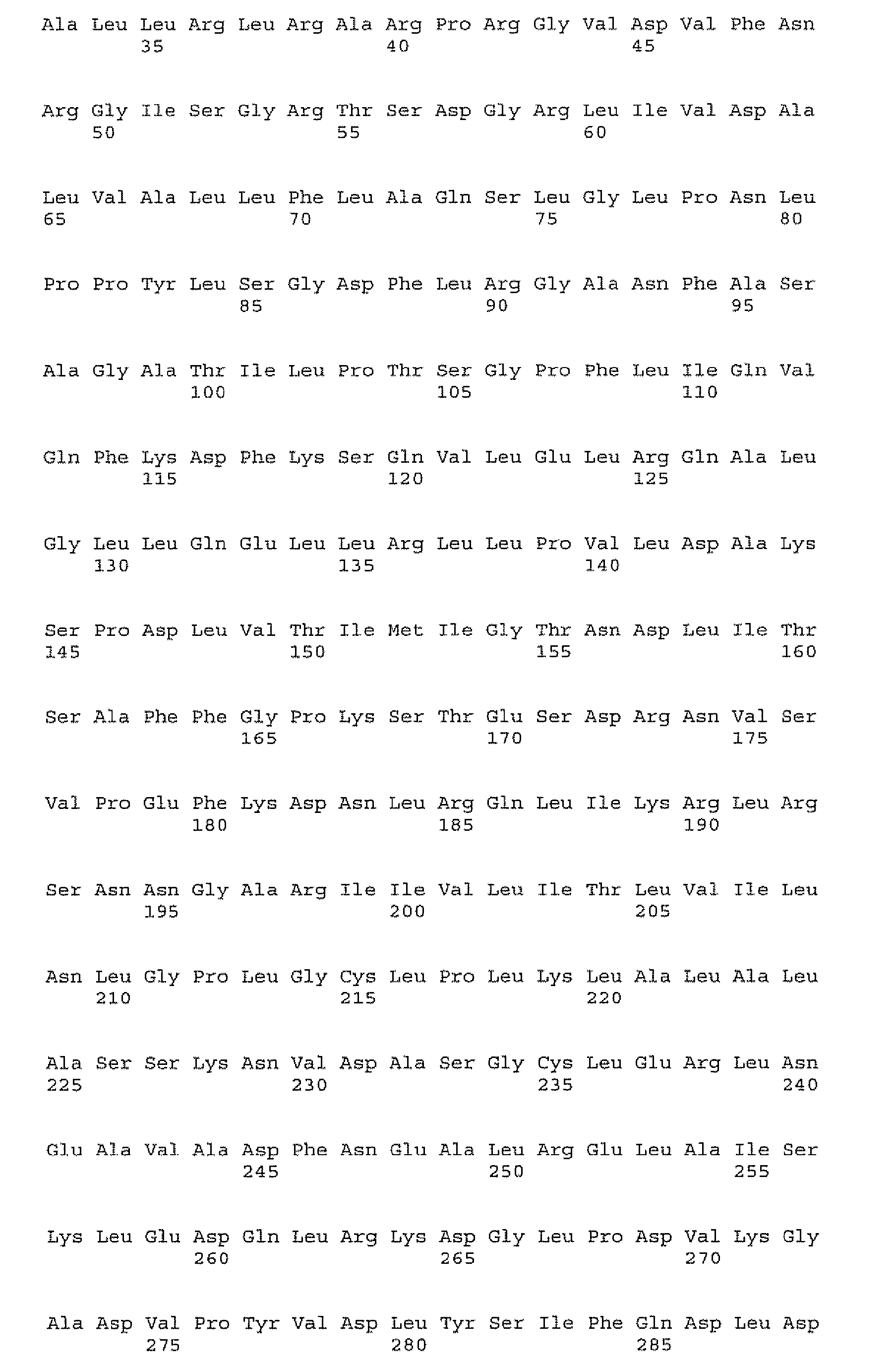 Ala Leu Leu Arg Leu Arg Ala Arg Pro Arg Gly Val Asp Val Phe Asn
35 40 45

Arg Gly Ile Ser Gly Arg Thr Ser Asp Gly Arg Leu Ile Val Asp Ala
50 55 60

Leu Val Ala Leu Leu Phe Leu Ala Gln Ser Leu Gly Leu Pro Asn Leu
65 70 75 80

Pro Pro Tyr Leu Ser Gly Asp Phe Leu Arg Gly Ala Asn Phe Ala Ser
85 90 95

Ala Gly Ala Thr Ile Leu Pro Thr Ser Gly Pro Phe Leu Ile Gln Val
100 105 110

Gln Phe Lys Asp Phe Lys Ser Gln Val Leu Glu Leu Arg Gln Ala Leu
115 120 125

Gly Leu Leu Gln Glu Leu Leu Arg Leu Leu Pro Val Leu Asp Ala Lys
130 135 140

Ser Pro Asp Leu Val Thr Ile Met Ile Gly Thr Asn Asp Leu Ile Thr
145 150 155 160

Ser Ala Phe Phe Gly Pro Lys Ser Thr Glu Ser Asp Arg Asn Val Ser
165 170 175

Val Pro Glu Phe Lys Asp Asn Leu Arg Gln Leu Ile Lys Arg Leu Arg
180 185 190

Ser Asn Asn Gly Ala Arg Ile Ile Val Leu Ile Thr Leu Val Ile Leu
195 200 205

Asn Leu Gly Pro Leu Gly Cys Leu Pro Leu Lys Leu Ala Leu Ala Leu
210 215 220

Ala Ser Ser Lys Asn Val Asp Ala Ser Gly Cys Leu Glu Arg Leu Asn
225 230 235 240

Glu Ala Val Ala Asp Phe Asn Glu Ala Leu Arg Glu Leu Ala Ile Ser
245 250 255

Lys Leu Glu Asp Gln Leu Arg Lys Asp Gly Leu Pro Asp Val Lys Gly
260 265 270

Ala Asp Val Pro Tyr Val Asp Leu Tyr Ser Ile Phe Gln Asp Leu Asp
275 280 285